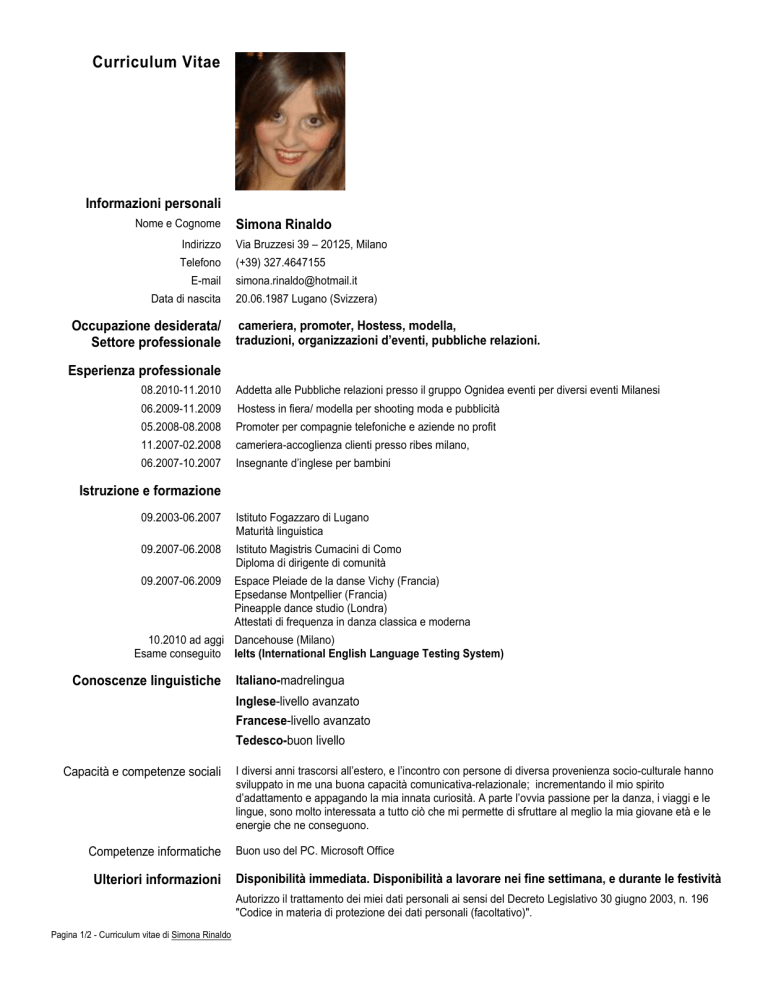 Curriculum Vitae

Informazioni personali

Nome e Cognome Simona Rinaldo

Indirizzo Via Bruzzesi 39 – 20125, Milano

Telefono (+39) 327.4647155

E-mail simona.rinaldo@hotmail.it

Data di nascita 20.06.1987 Lugano (Svizzera)

Occupazione desiderata/ Settore professionale cameriera, promoter, Hostess, modella, traduzioni, organizzazioni d'eventi, pubbliche relazioni.

Esperienza professionale

08.2010-11.2010 Addetta alle Pubbliche relazioni presso il gruppo Ognidea eventi per diversi eventi Milanesi

06.2009-11.2009 Hostess in fiera/ modella per shooting moda e pubblicità

05.2008-08.2008 Promoter per compagnie telefoniche e aziende no profit

11.2007-02.2008 cameriera-accoglienza clienti presso ribes milano,

06.2007-10.2007 Insegnante d'inglese per bambini

Istruzione e formazione

09.2003-06.2007 Istituto Fogazzaro di Lugano
Maturità linguistica

09.2007-06.2008 Istituto Magistris Cumacini di Como
Diploma di dirigente di comunità

09.2007-06.2009 Espace Pleiade de la danse Vichy (Francia)
Epsedanse Montpellier (Francia)
Pineapple dance studio (Londra)
Attestati di frequenza in danza classica e moderna

10.2010 ad aggi Dancehouse (Milano)
Esame conseguito Ielts (International English Language Testing System)

Conoscenze linguistiche Italiano-madrelingua

Inglese-livello avanzato

Francese-livello avanzato

Tedesco-buon livello

Capacità e competenze sociali I diversi anni trascorsi all'estero, e l'incontro con persone di diversa provenienza socio-culturale hanno sviluppato in me una buona capacità comunicativa-relazionale; incrementando il mio spirito d'adattamento e appagando la mia innata curiosità. A parte l'ovvia passione per la danza, i viaggi e le lingue, sono molto interessata a tutto ciò che mi permette di sfruttare al meglio la mia giovane età e le energie che ne conseguono.

Competenze informatiche Buon uso del PC. Microsoft Office

Ulteriori informazioni Disponibilità immediata. Disponibilità a lavorare nei fine settimana, e durante le festività

Autorizzo il trattamento dei miei dati personali ai sensi del Decreto Legislativo 30 giugno 2003, n. 196 "Codice in materia di protezione dei dati personali (facoltativo)".

Pagina 1/2 - Curriculum vitae di Simona Rinaldo